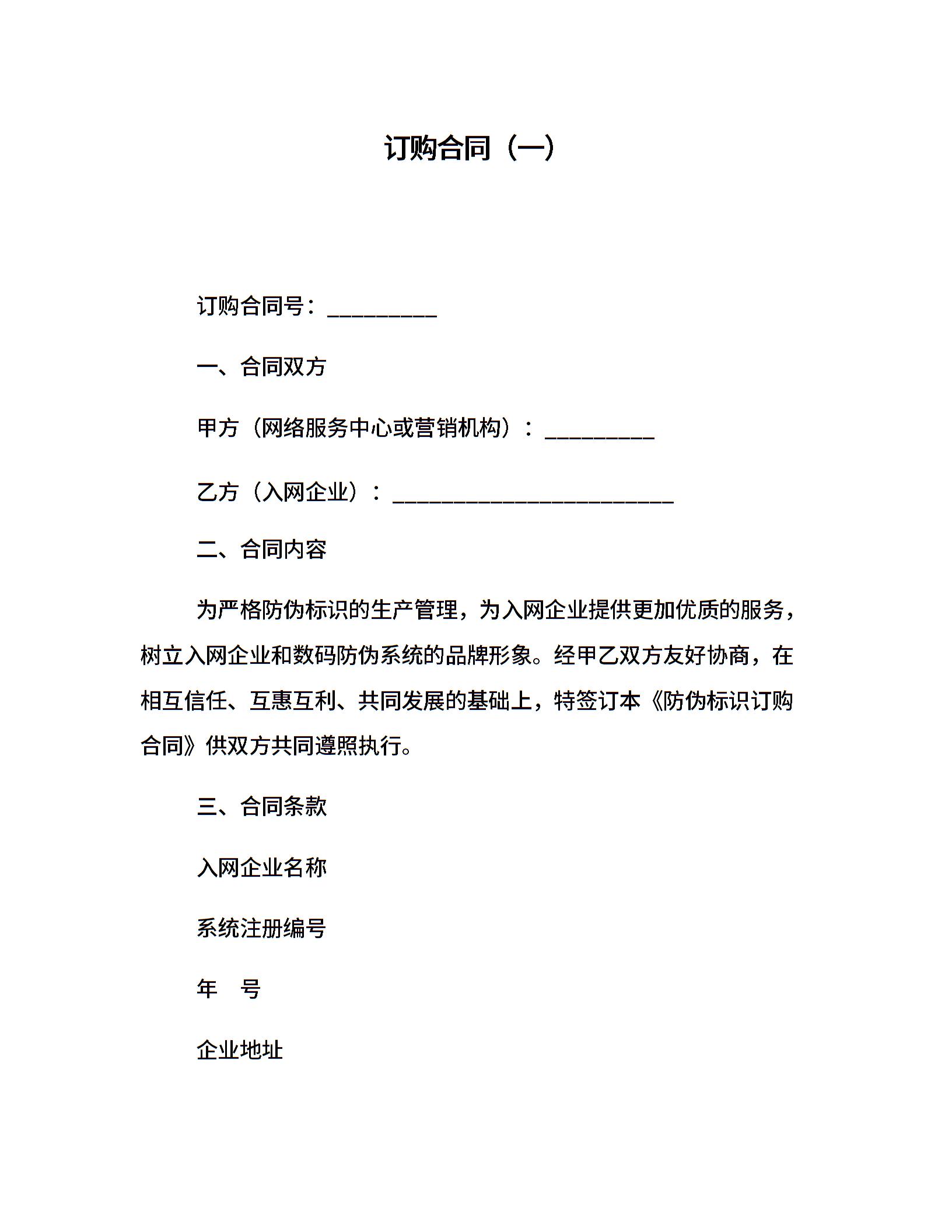 订购合同（一）

订购合同号：__________

一、合同双方

甲方（网络服务中心或营销机构）：__________

乙方（入网企业）：__________________________

二、合同内容

为严格防伪标识的生产管理，为入网企业提供更加优质的服务，树立入网企业和数码防伪系统的品牌形象。经甲乙双方友好协商，在相互信任、互惠互利、共同发展的基础上，特签订本《防伪标识订购合同》供双方共同遵照执行。

三、合同条款

入网企业名称

系统注册编号

年　号

企业地址